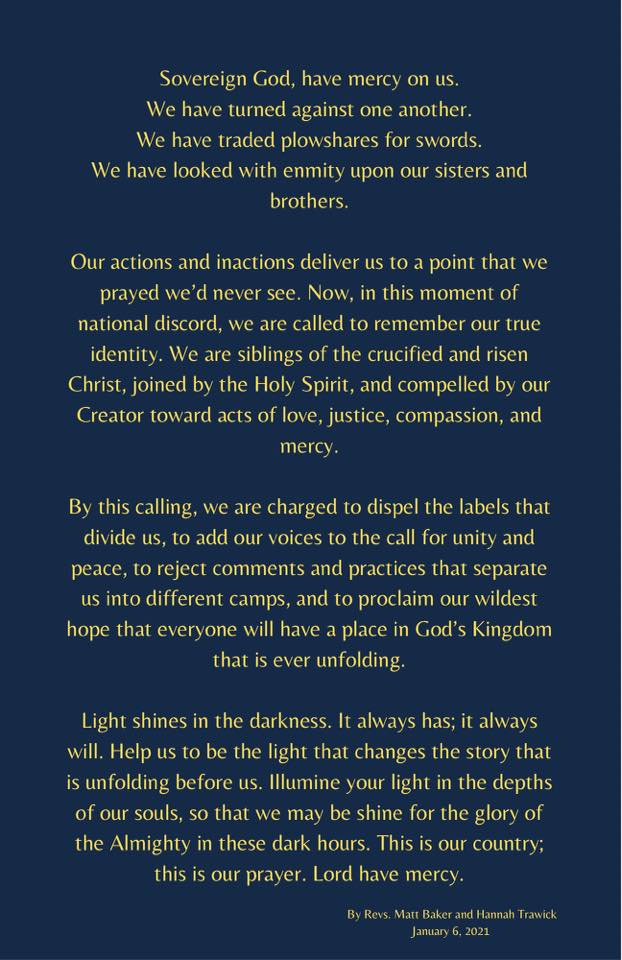 Sovereign God, have mercy on us.
We have turned against one another.
We have traded plowshares for swords.
We have looked with enmity upon our sisters and brothers.

Our actions and inactions deliver us to a point that we prayed we'd never see. Now, in this moment of national discord, we are called to remember our true identity. We are siblings of the crucified and risen Christ, joined by the Holy Spirit, and compelled by our Creator toward acts of love, justice, compassion, and mercy.

By this calling, we are charged to dispel the labels that divide us, to add our voices to the call for unity and peace, to reject comments and practices that separate us into different camps, and to proclaim our wildest hope that everyone will have a place in God's Kingdom that is ever unfolding.

Light shines in the darkness. It always has; it always will. Help us to be the light that changes the story that is unfolding before us. Illumine your light in the depths of our souls, so that we may be shine for the glory of the Almighty in these dark hours. This is our country; this is our prayer. Lord have mercy.

By Revs. Matt Baker and Hannah Trawick
January 6, 2021